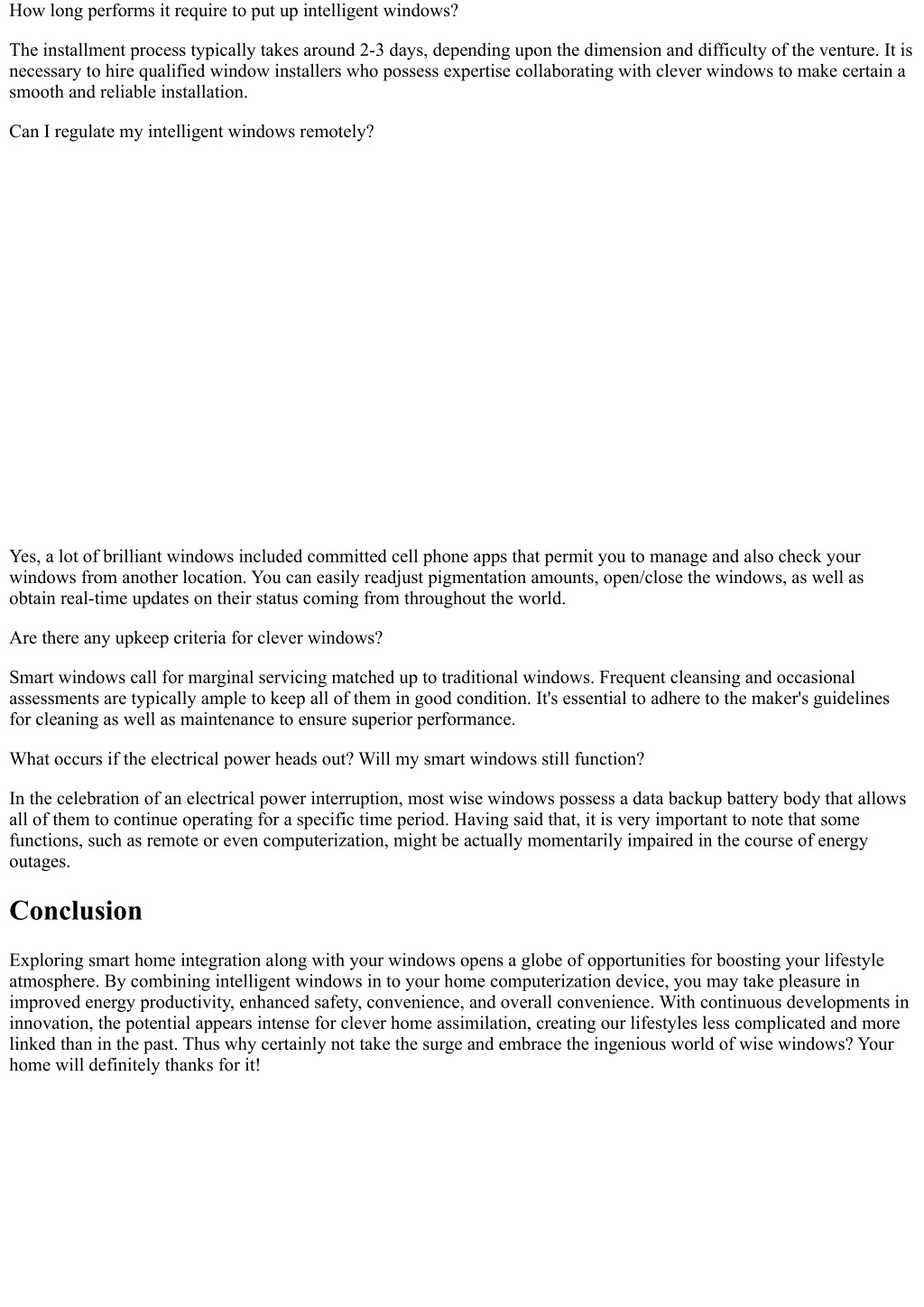 How long performs it require to put up intelligent windows?

The installment process typically takes around 2-3 days, depending upon the dimension and difficulty of the venture. It is necessary to hire qualified window installers who possess expertise collaborating with clever windows to make certain a smooth and reliable installation.

Can I regulate my intelligent windows remotely?

Yes, a lot of brilliant windows included committed cell phone apps that permit you to manage and also check your windows from another location. You can easily readjust pigmentation amounts, open/close the windows, as well as obtain real-time updates on their status coming from throughout the world.

Are there any upkeep criteria for clever windows?

Smart windows call for marginal servicing matched up to traditional windows. Frequent cleansing and occasional assessments are typically ample to keep all of them in good condition. It's essential to adhere to the maker's guidelines for cleaning as well as maintenance to ensure superior performance.

What occurs if the electrical power heads out? Will my smart windows still function?

In the celebration of an electrical power interruption, most wise windows possess a data backup battery body that allows all of them to continue operating for a specific time period. Having said that, it is very important to note that some functions, such as remote or even computerization, might be actually momentarily impaired in the course of energy outages.

Conclusion

Exploring smart home integration along with your windows opens a globe of opportunities for boosting your lifestyle atmosphere. By combining intelligent windows in to your home computerization device, you may take pleasure in improved energy productivity, enhanced safety, convenience, and overall convenience. With continuous developments in innovation, the potential appears intense for clever home assimilation, creating our lifestyles less complicated and more linked than in the past. Thus why certainly not take the surge and embrace the ingenious world of wise windows? Your home will definitely thanks for it!